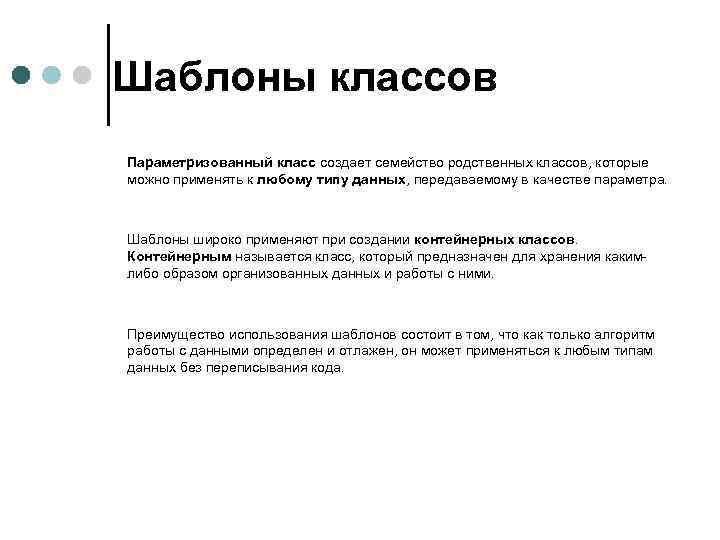 Шаблоны классов

Параметризованный класс создает семейство родственных классов, которые можно применять к любому типу данных, передаваемому в качестве параметра.

Шаблоны широко применяют при создании контейнерных классов. Контейнерным называется класс, который предназначен для хранения каким-либо образом организованных данных и работы с ними.

Преимущество использования шаблонов состоит в том, что как только алгоритм работы с данными определен и отлажен, он может применяться к любым типам данных без переписывания кода.